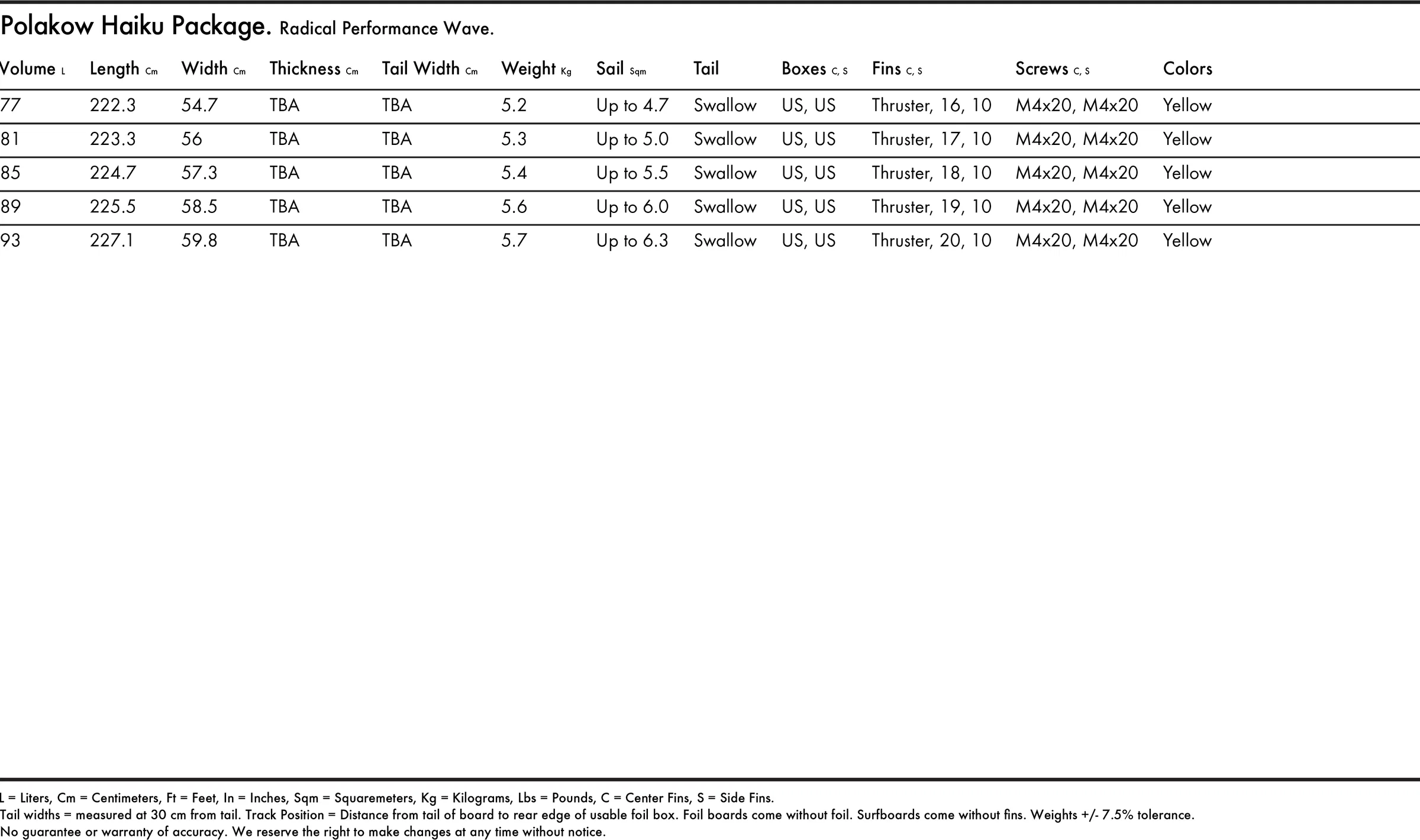 Polakow Haiku Package. Radical Performance Wave.

| Volume L | Length Cm | Width Cm | Thickness Cm | Tail Width Cm | Weight Kg | Sail Sqm | Tail | Boxes C, S | Fins C, S | Screws C, S | Colors |
|---|---|---|---|---|---|---|---|---|---|---|---|
| 77 | 222.3 | 54.7 | TBA | TBA | 5.2 | Up to 4.7 | Swallow | US, US | Thruster, 16, 10 | M4x20, M4x20 | Yellow |
| 81 | 223.3 | 56 | TBA | TBA | 5.3 | Up to 5.0 | Swallow | US, US | Thruster, 17, 10 | M4x20, M4x20 | Yellow |
| 85 | 224.7 | 57.3 | TBA | TBA | 5.4 | Up to 5.5 | Swallow | US, US | Thruster, 18, 10 | M4x20, M4x20 | Yellow |
| 89 | 225.5 | 58.5 | TBA | TBA | 5.6 | Up to 6.0 | Swallow | US, US | Thruster, 19, 10 | M4x20, M4x20 | Yellow |
| 93 | 227.1 | 59.8 | TBA | TBA | 5.7 | Up to 6.3 | Swallow | US, US | Thruster, 20, 10 | M4x20, M4x20 | Yellow |

L = Liters, Cm = Centimeters, Ft = Feet, In = Inches, Sqm = Squaremeters, Kg = Kilograms, Lbs = Pounds, C = Center Fins, S = Side Fins.
Tail widths = measured at 30 cm from tail. Track Position = Distance from tail of board to rear edge of usable foil box. Foil boards come without foil. Surfboards come without fins. Weights +/- 7.5% tolerance.
No guarantee or warranty of accuracy. We reserve the right to make changes at any time without notice.